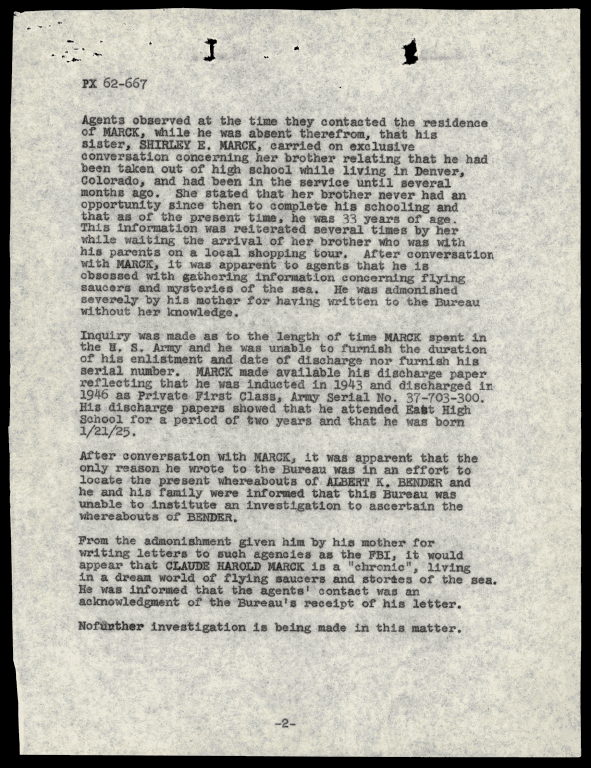 PX 62-667

Agents observed at the time they contacted the residence of MARCK, while he was absent therefrom, that his sister, SHIRLEY E. MARCK, carried on exclusive conversation concerning her brother relating that he had been taken out of high school while living in Denver, Colorado, and had been in the service until several months ago. She stated that her brother never had an opportunity since then to complete his schooling and that as of the present time, he was 33 years of age. This information was reiterated several times by her while waiting the arrival of her brother who was with his parents on a local shopping tour. After conversation with MARCK, it was apparent to agents that he is obsessed with gathering information concerning flying saucers and mysteries of the sea. He was admonished severely by his mother for having written to the Bureau without her knowledge.

Inquiry was made as to the length of time MARCK spent in the U. S. Army and he was unable to furnish the duration of his enlistment and date of discharge nor furnish his serial number. MARCK made available his discharge paper reflecting that he was inducted in 1943 and discharged in 1946 as Private First Class, Army Serial No. 37-703-300. His discharge papers showed that he attended East High School for a period of two years and that he was born 1/21/25.

After conversation with MARCK, it was apparent that the only reason he wrote to the Bureau was in an effort to locate the present whereabouts of ALBERT K. BENDER and he and his family were informed that this Bureau was unable to institute an investigation to ascertain the whereabouts of BENDER.

From the admonishment given him by his mother for writing letters to such agencies as the FBI, it would appear that CLAUDE HAROLD MARCK is a "chronic", living in a dream world of flying saucers and stories of the sea. He was informed that the agents' contact was an acknowledgment of the Bureau's receipt of his letter.

Nofurther investigation is being made in this matter.

-2-